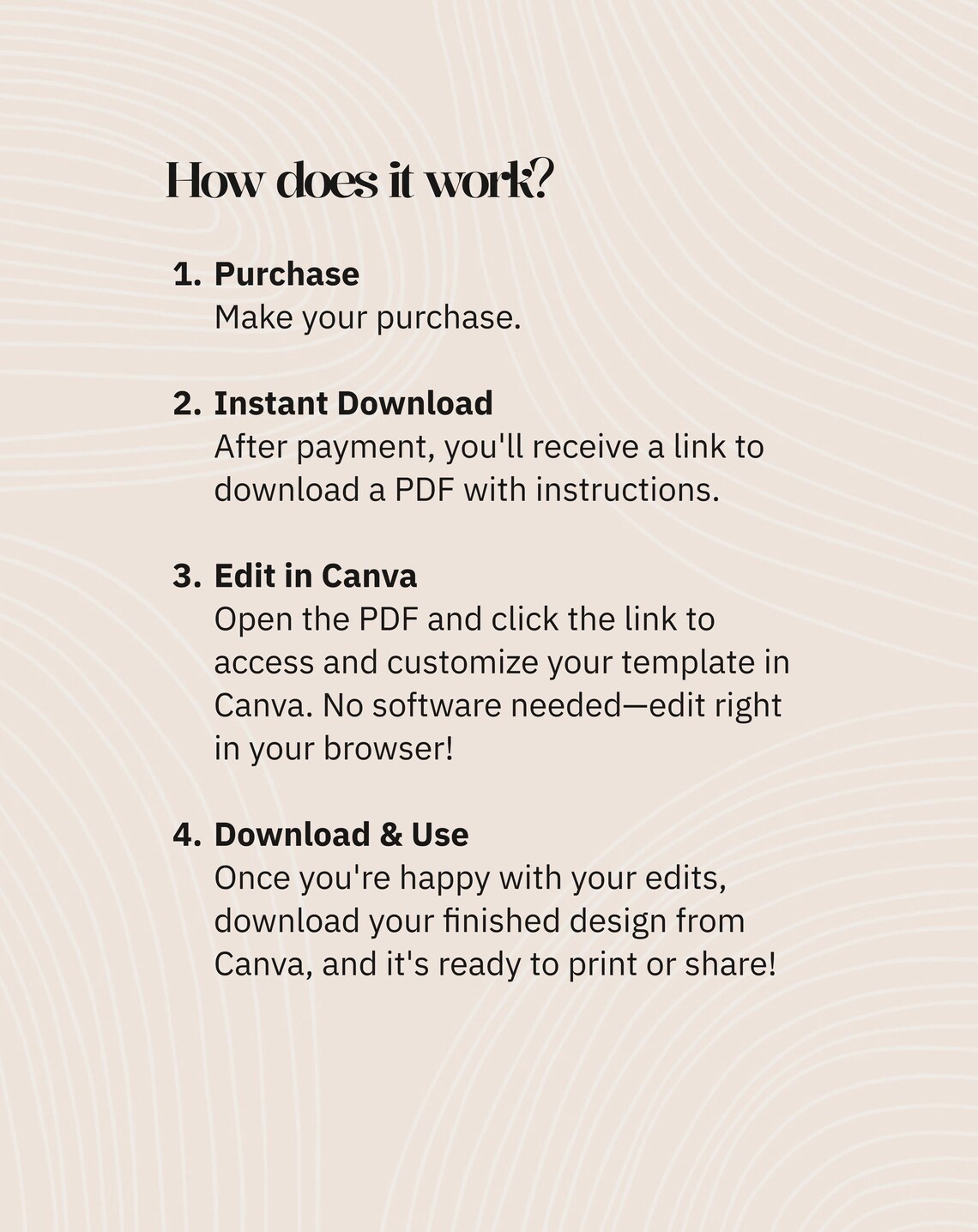 How does it work?

1. Purchase
Make your purchase.

2. Instant Download
After payment, you'll receive a link to download a PDF with instructions.

3. Edit in Canva
Open the PDF and click the link to access and customize your template in Canva. No software needed—edit right in your browser!

4. Download & Use
Once you're happy with your edits, download your finished design from Canva, and it's ready to print or share!